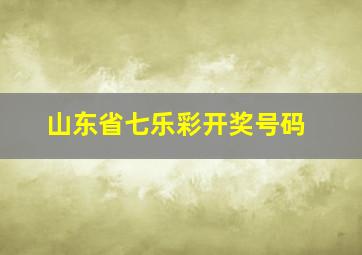 山东省七乐彩开奖号码